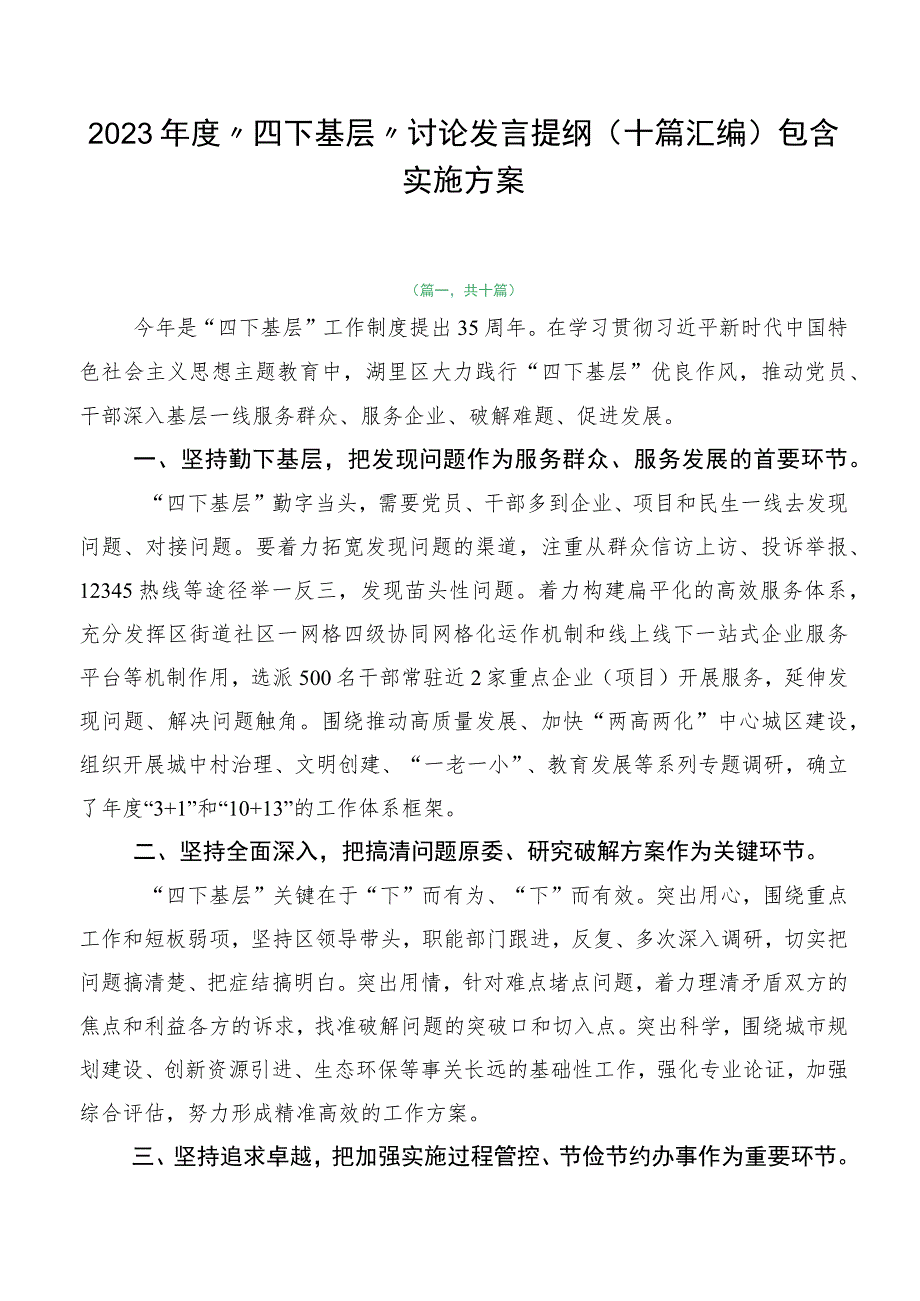 2023年度〃四下基层〃讨论发言提纲（十篇汇编）包含实施方案

（篇一，共十篇）

今年是“四下基层”工作制度提出35周年。在学习贯彻习近平新时代中国特色社会主义思想主题教育中，湖里区大力践行“四下基层”优良作风，推动党员、干部深入基层一线服务群众、服务企业、破解难题、促进发展。

一、坚持勤下基层，把发现问题作为服务群众、服务发展的首要环节。

“四下基层”勤字当头，需要党员、干部多到企业、项目和民生一线去发现问题、对接问题。要着力拓宽发现问题的渠道，注重从群众信访上访、投诉举报、12345热线等途径举一反三，发现苗头性问题。着力构建扁平化的高效服务体系，充分发挥区街道社区一网格四级协同网格化运作机制和线上线下一站式企业服务平台等机制作用，选派500名干部常驻近2家重点企业（项目）开展服务，延伸发现问题、解决问题触角。围绕推动高质量发展、加快“两高两化”中心城区建设，组织开展城中村治理、文明创建、“一老一小”、教育发展等系列专题调研，确立了年度“3+1”和“10+13”的工作体系框架。

二、坚持全面深入，把搞清问题原委、研究破解方案作为关键环节。

“四下基层”关键在于“下”而有为、“下”而有效。突出用心，围绕重点工作和短板弱项，坚持区领导带头，职能部门跟进，反复、多次深入调研，切实把问题搞清楚、把症结搞明白。突出用情，针对难点堵点问题，着力理清矛盾双方的焦点和利益各方的诉求，找准破解问题的突破口和切入点。突出科学，围绕城市规划建设、创新资源引进、生态环保等事关长远的基础性工作，强化专业论证，加强综合评估，努力形成精准高效的工作方案。

三、坚持追求卓越，把加强实施过程管控、节俭节约办事作为重要环节。